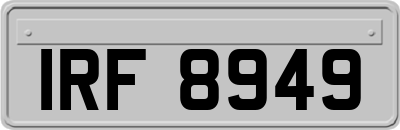 IRF 8949